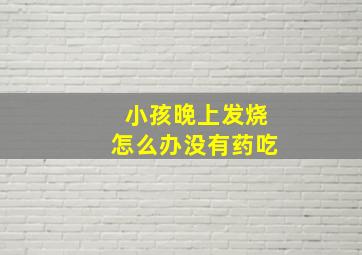 小孩晚上发烧
怎么办没有药吃